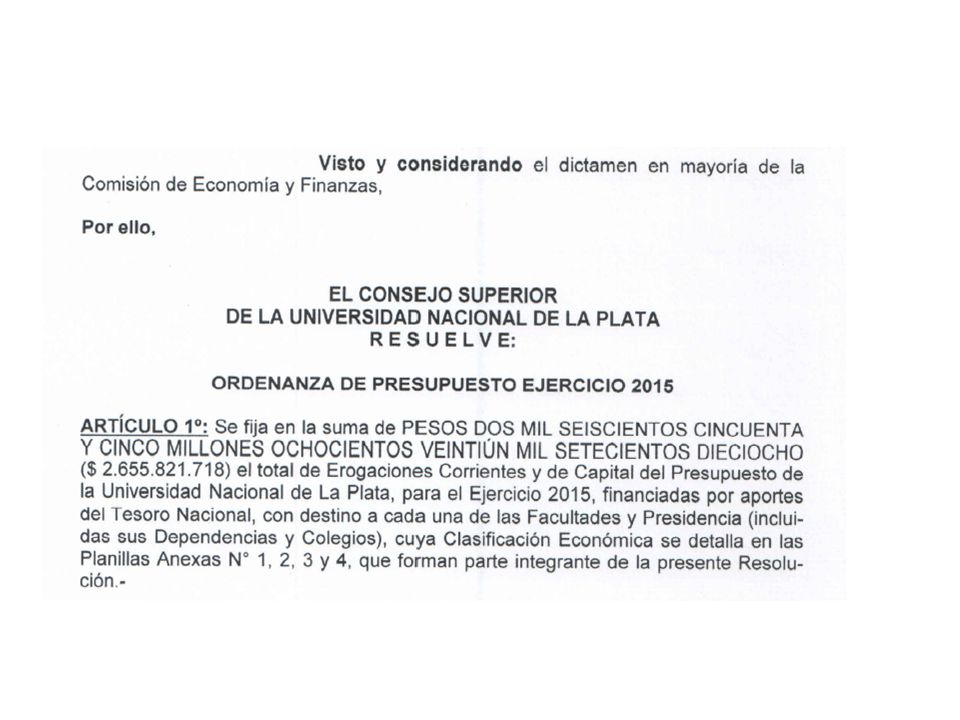 Visto y considerando el dictamen en mayoría de la Comisión de Economía y Finanzas,

Por ello,

EL CONSEJO SUPERIOR
DE LA UNIVERSIDAD NACIONAL DE LA PLATA
R E S U E L V E:

ORDENANZA DE PRESUPUESTO EJERCICIO 2015

ARTÍCULO 1º: Se fija en la suma de PESOS DOS MIL SEISCIENTOS CINCUENTA Y CINCO MILLONES OCHOCIENTOS VEINTIÚN MIL SETECIENTOS DIECIOCHO ($ 2.655.821.718) el total de Erogaciones Corrientes y de Capital del Presupuesto de la Universidad Nacional de La Plata, para el Ejercicio 2015, financiadas por aportes del Tesoro Nacional, con destino a cada una de las Facultades y Presidencia (incluidas sus Dependencias y Colegios), cuya Clasificación Económica se detalla en las Planillas Anexas N° 1, 2, 3 y 4, que forman parte integrante de la presente Resolución.-